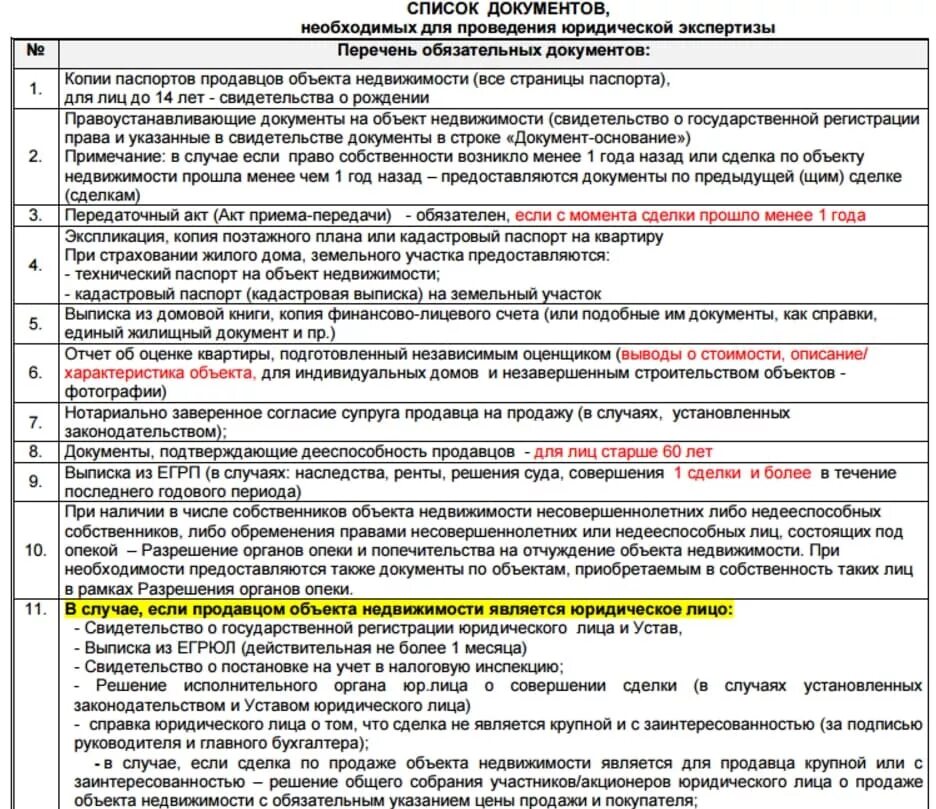 СПИСОК ДОКУМЕНТОВ,
необходимых для проведения юридической экспертизы

| № | Перечень обязательных документов: |
|---|---|
| 1. | Копии паспортов продавцов объекта недвижимости (все страницы паспорта), для лиц до 14 лет - свидетельства о рождении |
| 2. | Правоустанавливающие документы на объект недвижимости (свидетельство о государственной регистрации права и указанные в свидетельстве документы в строке «Документ-основание») Примечание: в случае если право собственности возникло менее 1 года назад или сделка по объекту недвижимости прошла менее чем 1 год назад – предоставляются документы по предыдущей (щим) сделке (сделкам) |
| 3. | Передаточный акт (Акт приема-передачи) - обязателен, если с момента сделки прошло менее 1 года |
| 4. | Экспликация, копия поэтажного плана или кадастровый паспорт на квартиру При страховании жилого дома, земельного участка предоставляются: - технический паспорт на объект недвижимости; - кадастровый паспорт (кадастровая выписка) на земельный участок |
| 5. | Выписка из домовой книги, копия финансово-лицевого счета (или подобные им документы, как справки, единый жилищный документ и пр.) |
| 6. | Отчет об оценке квартиры, подготовленный независимым оценщиком (выводы о стоимости, описание/ характеристика объекта, для индивидуальных домов и незавершенным строительством объектов - фотографии) |
| 7. | Нотариально заверенное согласие супруга продавца на продажу (в случаях, установленных законодательством); |
| 8. | Документы, подтверждающие дееспособность продавцов - для лиц старше 60 лет |
| 9. | Выписка из ЕГРП (в случаях: наследства, ренты, решения суда, совершения 1 сделки и более в течение последнего годового периода) |
| 10. | При наличии в числе собственников объекта недвижимости несовершеннолетних либо недееспособных собственников, либо обременения правами несовершеннолетних или недееспособных лиц, состоящих под опекой – Разрешение органов опеки и попечительства на отчуждение объекта недвижимости. При необходимости предоставляются также документы по объектам, приобретаемым в собственность таких лиц в рамках Разрешения органов опеки. |
| 11. | В случае, если продавцом объекта недвижимости является юридическое лицо: - Свидетельство о государственной регистрации юридического лица и Устав, - Выписка из ЕГРЮЛ (действительная не более 1 месяца) - Свидетельство о постановке на учет в налоговую инспекцию; - Решение исполнительного органа юр.лица о совершении сделки (в случаях установленных законодательством и Уставом юридического лица) - справка юридического лица о том, что сделка не является крупной и с заинтересованностью (за подписью руководителя и главного бухгалтера); - в случае, если сделка по продаже объекта недвижимости является для продавца крупной или с заинтересованностью – решение общего собрания участников/акционеров юридического лица о продаже объекта недвижимости с обязательным указанием цены продажи и покупателя; |